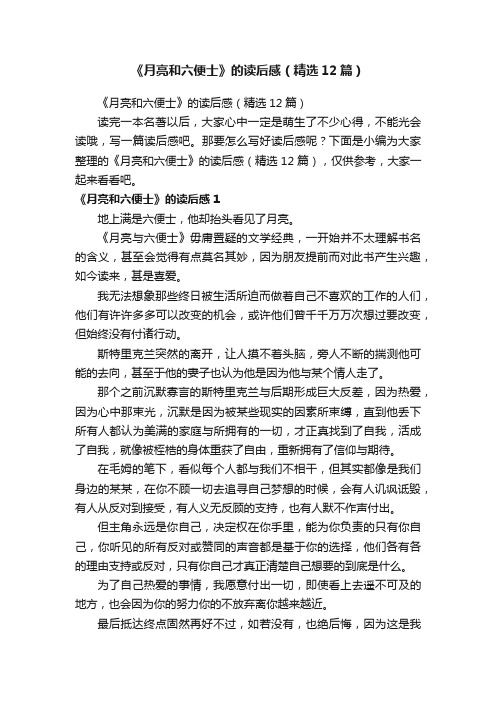 《月亮和六便士》的读后感（精选12篇）

《月亮和六便士》的读后感（精选12篇）

读完一本名著以后，大家心中一定是萌生了不少心得，不能光会读哦，写一篇读后感吧。那要怎么写好读后感呢？下面是小编为大家整理的《月亮和六便士》的读后感（精选12篇），仅供参考，大家一起来看看吧。

《月亮和六便士》的读后感1

地上满是六便士，他却抬头看见了月亮。

《月亮与六便士》毋庸置疑的文学经典，一开始并不太理解书名的含义，甚至会觉得有点莫名其妙，因为朋友提前而对此书产生兴趣，如今读来，甚是喜爱。

我无法想象那些终日被生活所迫而做着自己不喜欢的工作的人们，他们有许许多多可以改变的机会，或许他们曾千千万万次想过要改变，但始终没有付诸行动。

斯特里克兰突然的离开，让人摸不着头脑，旁人不断的揣测他可能的去向，甚至于他的妻子也认为他是因为他与某个情人走了。

那个之前沉默寡言的斯特里克兰与后期形成巨大反差，因为热爱，因为心中那束光，沉默是因为被某些现实的因素所束缚，直到他丢下所有人都认为美满的家庭与所拥有的一切，才正真找到了自我，活成了自我，就像被桎梏的身体重获了自由，重新拥有了信仰与期待。

在毛姆的笔下，看似每个人都与我们不相干，但其实都像是我们身边的某某，在你不顾一切去追寻自己梦想的时候，会有人讥讽诋毁，有人从反对到接受，有人义无反顾的支持，也有人默不作声付出。

但主角永远是你自己，决定权在你手里，能为你负责的只有你自己，你听见的所有反对或赞同的声音都是基于你的选择，他们各有各的理由支持或反对，只有你自己才真正清楚自己想要的到底是什么。

为了自己热爱的事情，我愿意付出一切，即使看上去遥不可及的地方，也会因为你的努力你的不放弃离你越来越近。

最后抵达终点固然再好不过，如若没有，也绝后悔，因为这是我